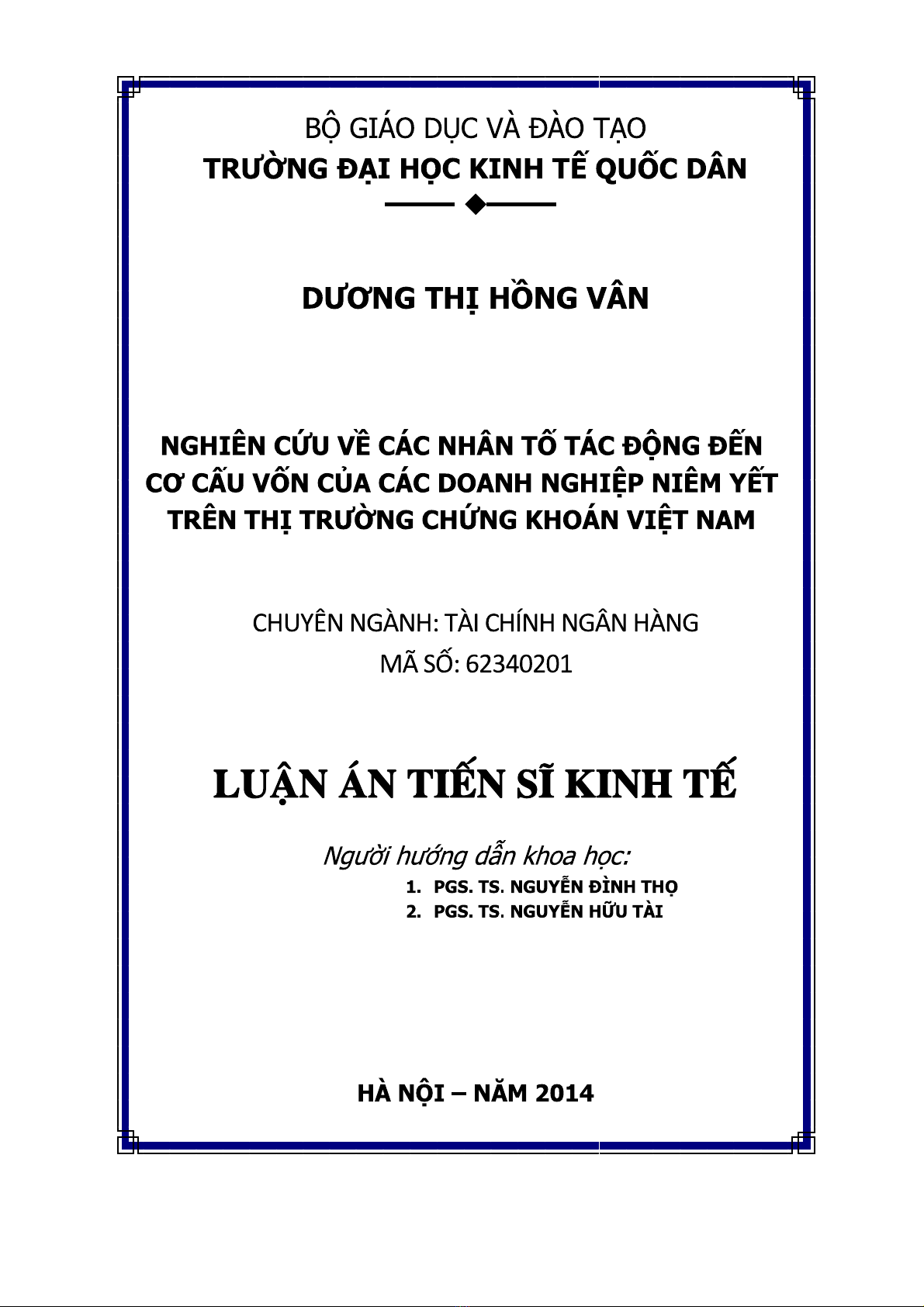 BỘ GIÁO DỤC VÀ ĐÀO TẠO
TRƯỜNG ĐẠI HỌC KINH TẾ QUỐC DÂN

DƯƠNG THỊ HỒNG VÂN

NGHIÊN CỨU VỀ CÁC NHÂN TỐ TÁC ĐỘNG ĐẾN CƠ CẤU VỐN CỦA CÁC DOANH NGHIỆP NIÊM YẾT TRÊN THỊ TRƯỜNG CHỨNG KHOÁN VIỆT NAM

CHUYÊN NGÀNH: TÀI CHÍNH NGÂN HÀNG
MÃ SỐ: 62340201

LUẬN ÁN TIẾN SĨ KINH TẾ

Người hướng dẫn khoa học:
1. PGS. TS. NGUYỄN ĐÌNH THỌ
2. PGS. TS. NGUYỄN HỮU TÀI

HÀ NỘI – NĂM 2014